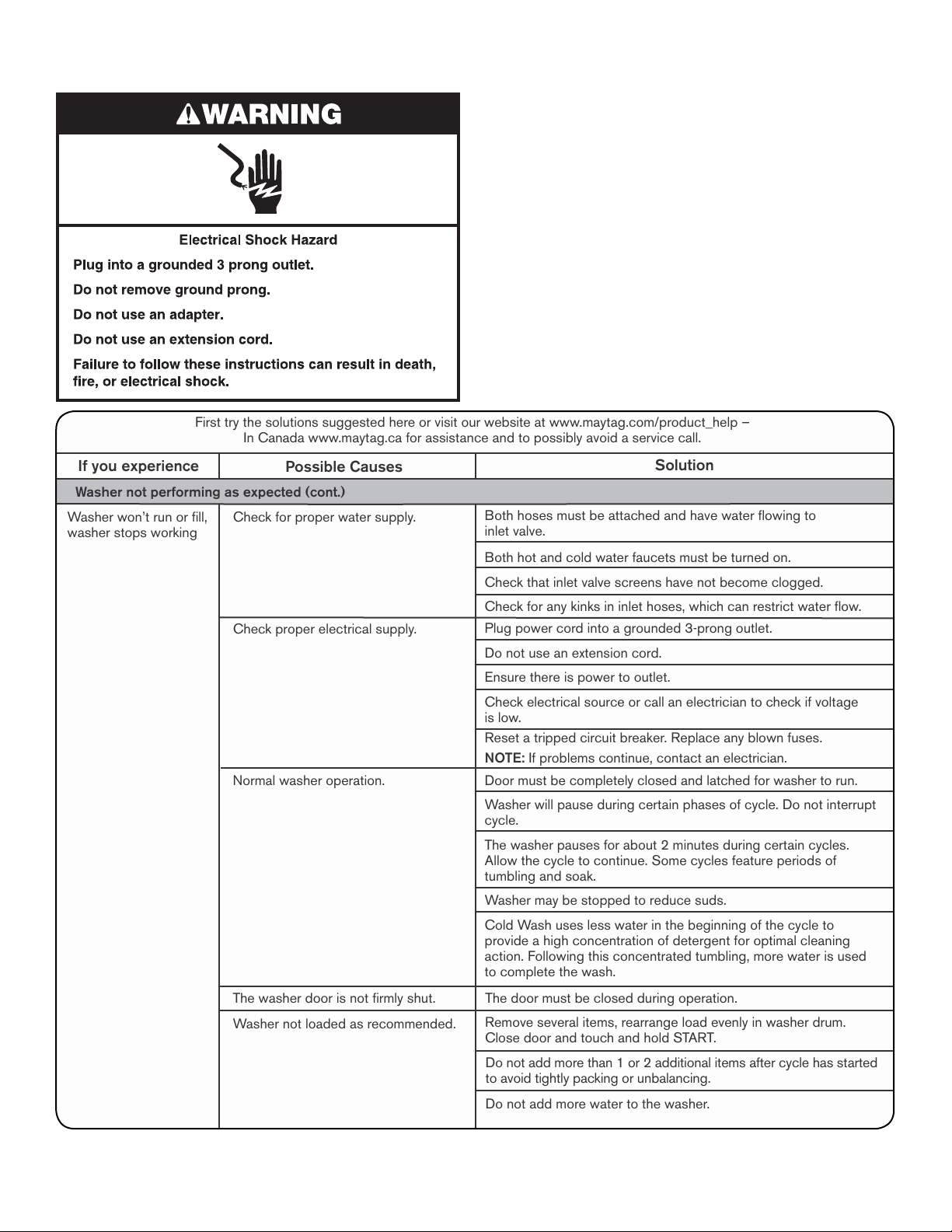 WARNING

Electrical Shock Hazard

Plug into a grounded 3 prong outlet.

Do not remove ground prong.

Do not use an adapter.

Do not use an extension cord.

Failure to follow these instructions can result in death, fire, or electrical shock.

First try the solutions suggested here or visit our website at www.maytag.com/product_help – In Canada www.maytag.ca for assistance and to possibly avoid a service call.

| If you experience | Possible Causes | Solution |
|---|---|---|
| Washer not performing as expected (cont.) | | |
| Washer won't run or fill, washer stops working | Check for proper water supply. | Both hoses must be attached and have water flowing to inlet valve. |
| | | Both hot and cold water faucets must be turned on. |
| | | Check that inlet valve screens have not become clogged. |
| | | Check for any kinks in inlet hoses, which can restrict water flow. |
| | Check proper electrical supply. | Plug power cord into a grounded 3-prong outlet. |
| | | Do not use an extension cord. |
| | | Ensure there is power to outlet. |
| | | Check electrical source or call an electrician to check if voltage is low. |
| | | Reset a tripped circuit breaker. Replace any blown fuses. NOTE: If problems continue, contact an electrician. |
| | Normal washer operation. | Door must be completely closed and latched for washer to run. |
| | | Washer will pause during certain phases of cycle. Do not interrupt cycle. |
| | | The washer pauses for about 2 minutes during certain cycles. Allow the cycle to continue. Some cycles feature periods of tumbling and soak. |
| | | Washer may be stopped to reduce suds. |
| | | Cold Wash uses less water in the beginning of the cycle to provide a high concentration of detergent for optimal cleaning action. Following this concentrated tumbling, more water is used to complete the wash. |
| | The washer door is not firmly shut. | The door must be closed during operation. |
| | Washer not loaded as recommended. | Remove several items, rearrange load evenly in washer drum. Close door and touch and hold START. |
| | | Do not add more than 1 or 2 additional items after cycle has started to avoid tightly packing or unbalancing. |
| | | Do not add more water to the washer. |